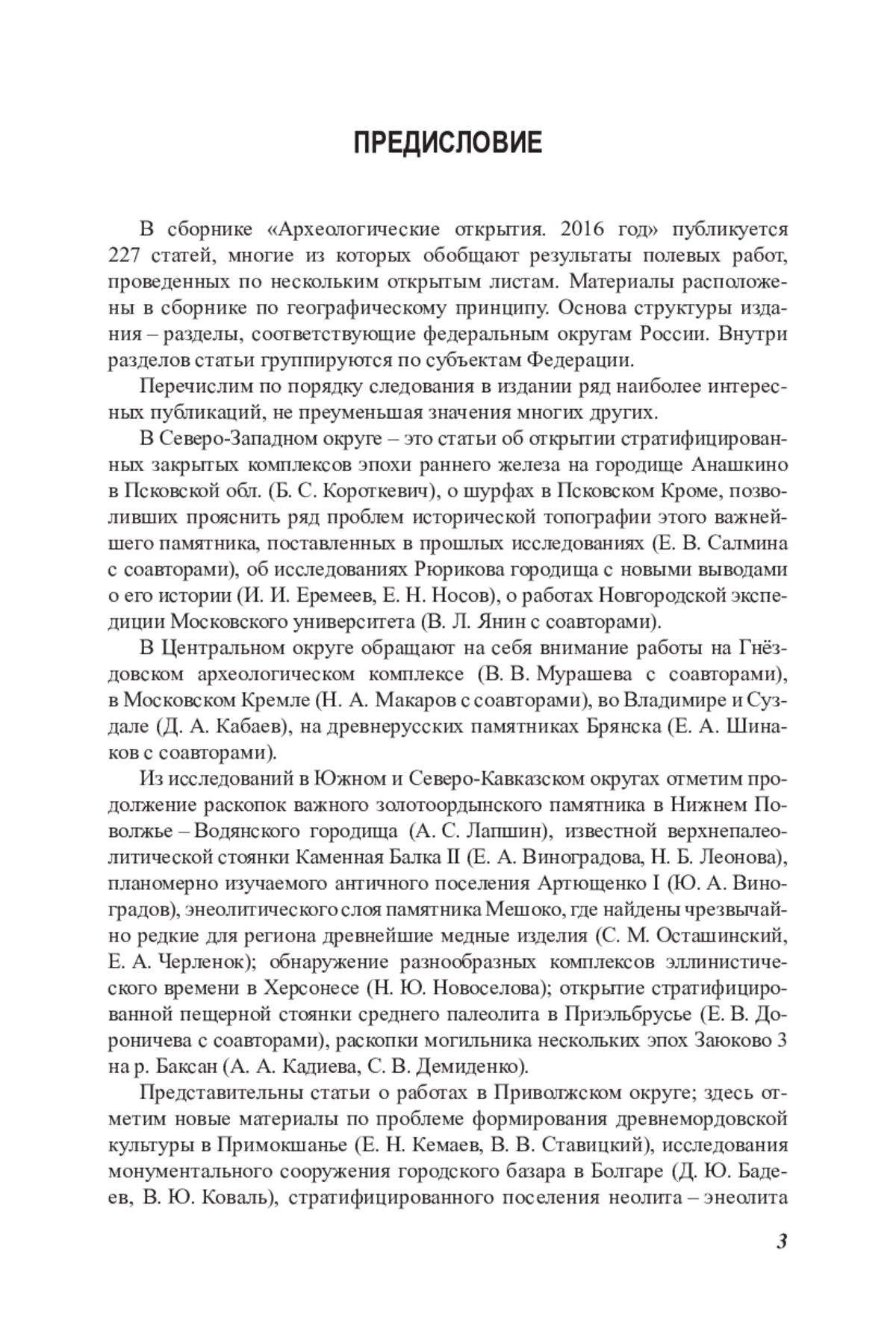 ПРЕДИСЛОВИЕ

В сборнике «Археологические открытия. 2016 год» публикуется 227 статей, многие из которых обобщают результаты полевых работ, проведенных по нескольким открытым листам. Материалы расположены в сборнике по географическому принципу. Основа структуры издания – разделы, соответствующие федеральным округам России. Внутри разделов статьи группируются по субъектам Федерации.

Перечислим по порядку следования в издании ряд наиболее интересных публикаций, не преуменьшая значения многих других.

В Северо-Западном округе – это статьи об открытии стратифицированных закрытых комплексов эпохи раннего железа на городище Анашкино в Псковской обл. (Б. С. Короткевич), о шурфах в Псковском Кроме, позволивших прояснить ряд проблем исторической топографии этого важнейшего памятника, поставленных в прошлых исследованиях (Е. В. Салмина с соавторами), об исследованиях Рюрикова городища с новыми выводами о его истории (И. И. Еремеев, Е. Н. Носов), о работах Новгородской экспедиции Московского университета (В. Л. Янин с соавторами).

В Центральном округе обращают на себя внимание работы на Гнёздовском археологическом комплексе (В. В. Мурашева с соавторами), в Московском Кремле (Н. А. Макаров с соавторами), во Владимире и Суздале (Д. А. Кабаев), на древнерусских памятниках Брянска (Е. А. Шинаков с соавторами).

Из исследований в Южном и Северо-Кавказском округах отметим продолжение раскопок важного золотоордынского памятника в Нижнем Поволжье – Водянского городища (А. С. Лапшин), известной верхнепалеолитической стоянки Каменная Балка II (Е. А. Виноградова, Н. Б. Леонова), планомерно изучаемого античного поселения Артющенко I (Ю. А. Виноградов), энеолитического слоя памятника Мешоко, где найдены чрезвычайно редкие для региона древнейшие медные изделия (С. М. Осташинский, Е. А. Черленок); обнаружение разнообразных комплексов эллинистического времени в Херсонесе (Н. Ю. Новоселова); открытие стратифицированной пещерной стоянки среднего палеолита в Приэльбрусье (Е. В. Дороничева с соавторами), раскопки могильника нескольких эпох Заюково 3 на р. Баксан (А. А. Кадиева, С. В. Демиденко).

Представительны статьи о работах в Приволжском округе; здесь отметим новые материалы по проблеме формирования древнемордовской культуры в Примокшанье (Е. Н. Кемаев, В. В. Ставицкий), исследования монументального сооружения городского базара в Болгаре (Д. Ю. Бадеев, В. Ю. Коваль), стратифицированного поселения неолита – энеолита

3